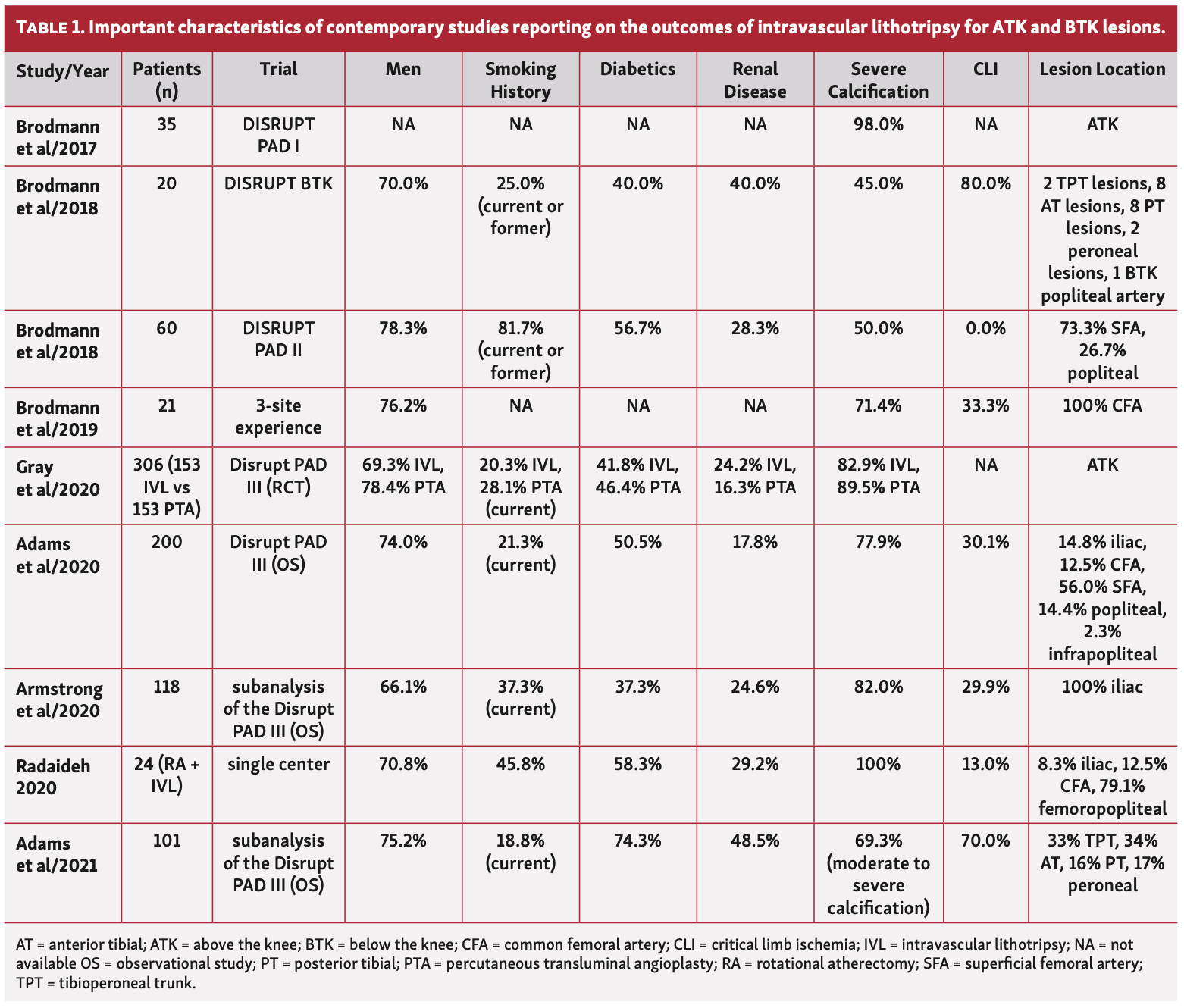 TABLE 1. Important characteristics of contemporary studies reporting on the outcomes of intravascular lithotripsy for ATK and BTK lesions.

| Study/Year | Patients (n) | Trial | Men | Smoking History | Diabetics | Renal Disease | Severe Calcification | CLI | Lesion Location |
|---|---|---|---|---|---|---|---|---|---|
| Brodmann et al/2017 | 35 | DISRUPT PAD I | NA | NA | NA | NA | 98.0% | NA | ATK |
| Brodmann et al/2018 | 20 | DISRUPT BTK | 70.0% | 25.0% (current or former) | 40.0% | 40.0% | 45.0% | 80.0% | 2 TPT lesions, 8 AT lesions, 8 PT lesions, 2 peroneal lesions, 1 BTK popliteal artery |
| Brodmann et al/2018 | 60 | DISRUPT PAD II | 78.3% | 81.7% (current or former) | 56.7% | 28.3% | 50.0% | 0.0% | 73.3% SFA, 26.7% popliteal |
| Brodmann et al/2019 | 21 | 3-site experience | 76.2% | NA | NA | NA | 71.4% | 33.3% | 100% CFA |
| Gray et al/2020 | 306 (153 IVL vs 153 PTA) | Disrupt PAD III (RCT) | 69.3% IVL, 78.4% PTA | 20.3% IVL, 28.1% PTA (current) | 41.8% IVL, 46.4% PTA | 24.2% IVL, 16.3% PTA | 82.9% IVL, 89.5% PTA | NA | ATK |
| Adams et al/2020 | 200 | Disrupt PAD III (OS) | 74.0% | 21.3% (current) | 50.5% | 17.8% | 77.9% | 30.1% | 14.8% iliac, 12.5% CFA, 56.0% SFA, 14.4% popliteal, 2.3% infrapopliteal |
| Armstrong et al/2020 | 118 | subanalysis of the Disrupt PAD III (OS) | 66.1% | 37.3% (current) | 37.3% | 24.6% | 82.0% | 29.9% | 100% iliac |
| Radaideh 2020 | 24 (RA + IVL) | single center | 70.8% | 45.8% | 58.3% | 29.2% | 100% | 13.0% | 8.3% iliac, 12.5% CFA, 79.1% femoropopliteal |
| Adams et al/2021 | 101 | subanalysis of the Disrupt PAD III (OS) | 75.2% | 18.8% (current) | 74.3% | 48.5% | 69.3% (moderate to severe calcification) | 70.0% | 33% TPT, 34% AT, 16% PT, 17% peroneal |

AT = anterior tibial; ATK = above the knee; BTK = below the knee; CFA = common femoral artery; CLI = critical limb ischemia; IVL = intravascular lithotripsy; NA = not available OS = observational study; PT = posterior tibial; PTA = percutaneous transluminal angioplasty; RA = rotational atherectomy; SFA = superficial femoral artery; TPT = tibioperoneal trunk.